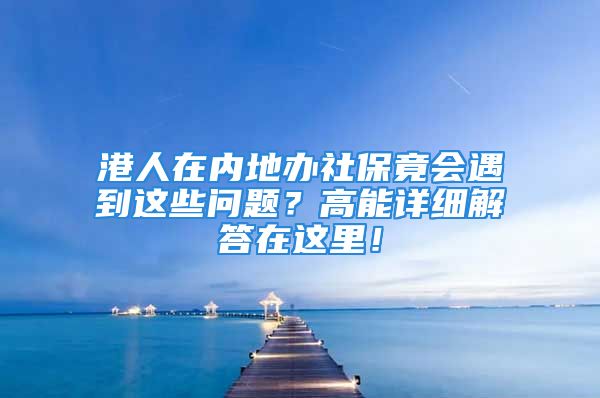 港人在内地办社保竟会遇到这些问题？高能详细解答在这里！